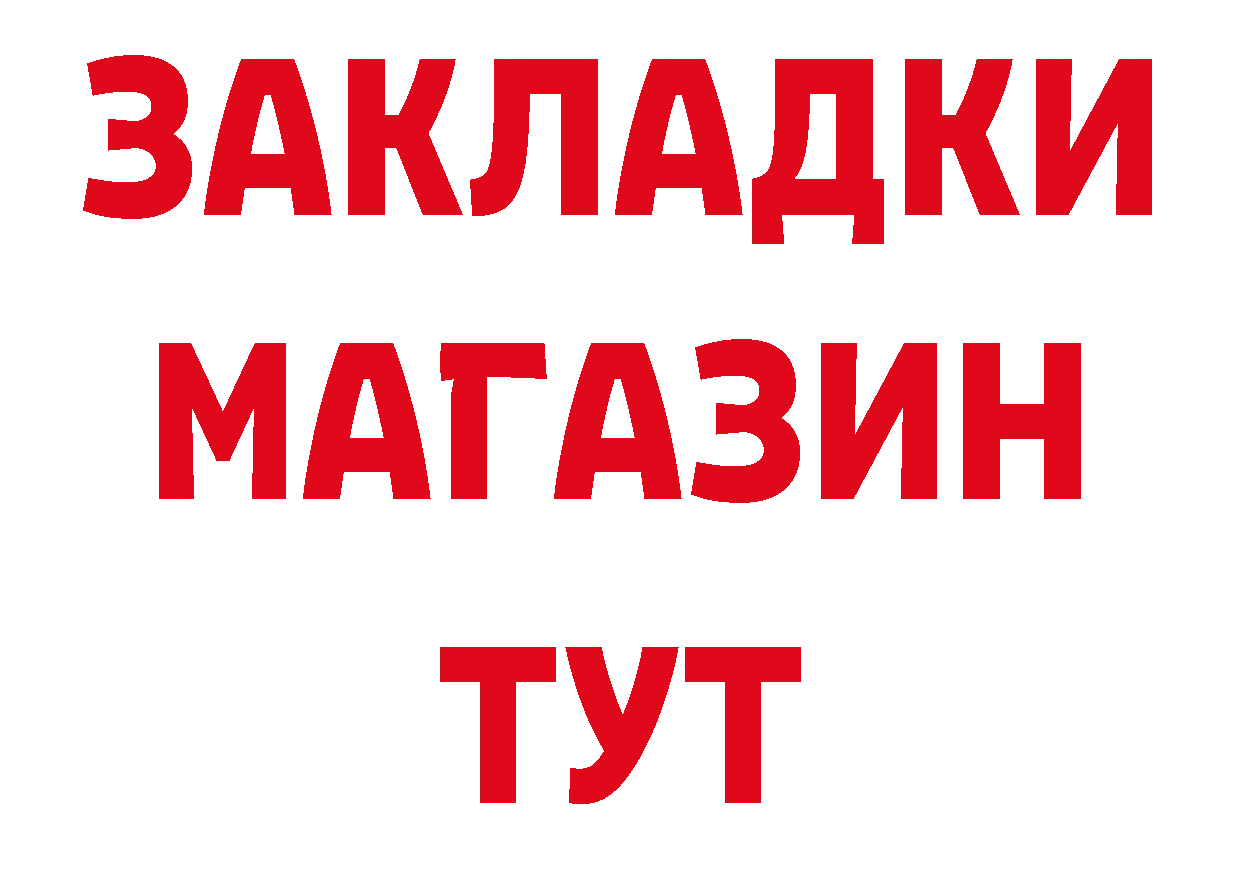 ЗАКЛАДКИ
МАГАЗИН
ТУТ